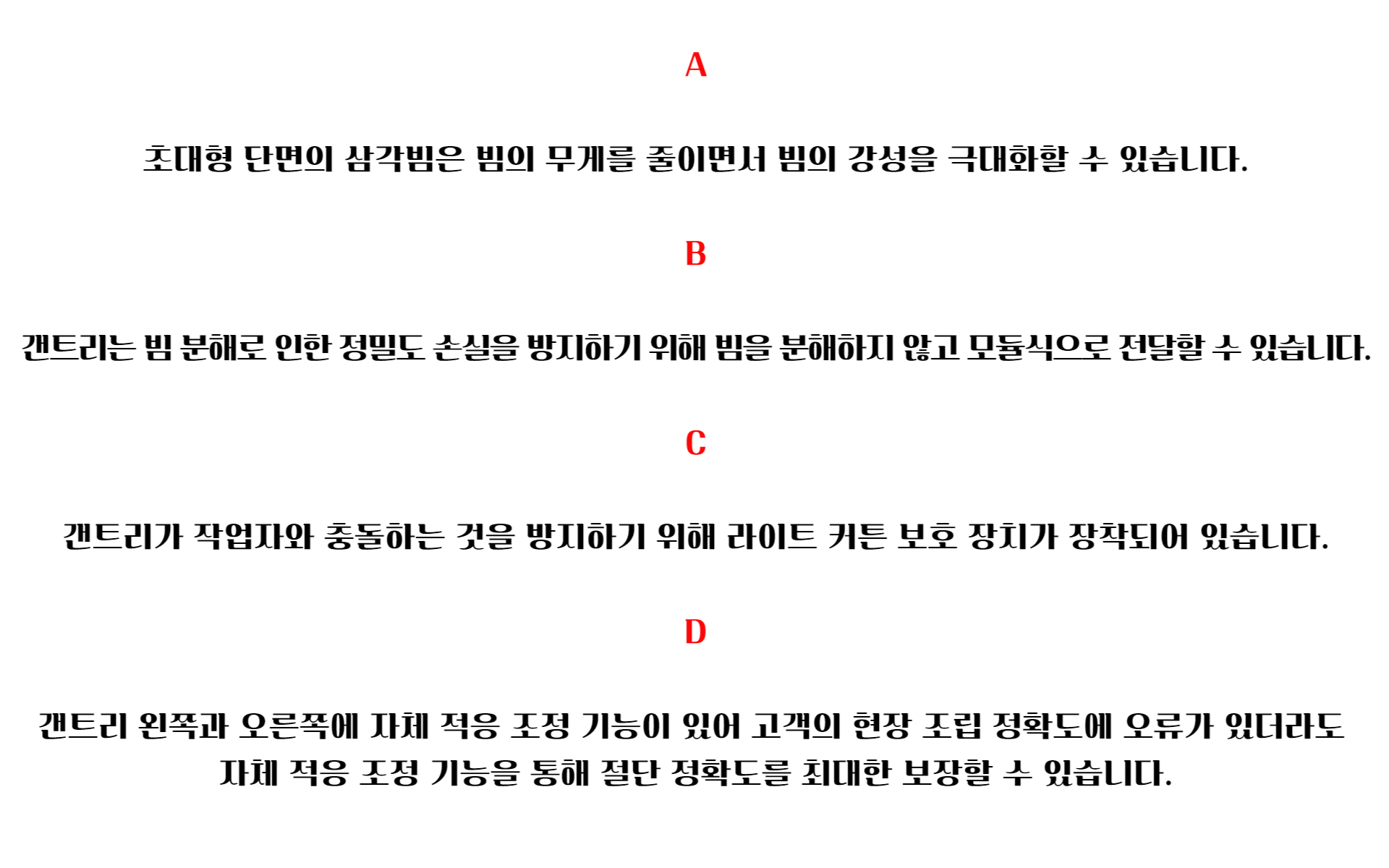 A

초대형 단면의 삼각빔은 빔의 무게를 줄이면서 빔의 강성을 극대화할 수 있습니다.

B

갠트리는 빔 분해로 인한 정밀도 손실을 방지하기 위해 빔을 분해하지 않고 모듈식으로 전달할 수 있습니다.

C

갠트리가 작업자와 충돌하는 것을 방지하기 위해 라이트 커튼 보호 장치가 장착되어 있습니다.

D

갠트리 왼쪽과 오른쪽에 자체 적응 조정 기능이 있어 고객의 현장 조립 정확도에 오류가 있더라도 자체 적응 조정 기능을 통해 절단 정확도를 최대한 보장할 수 있습니다.